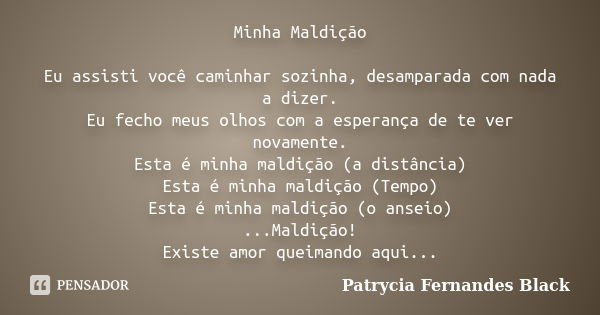 Minha Maldição

Eu assisti você caminhar sozinha, desamparada com nada a dizer.
Eu fecho meus olhos com a esperança de te ver novamente.
Esta é minha maldição (a distância)
Esta é minha maldição (Tempo)
Esta é minha maldição (o anseio)
...Maldição!
Existe amor queimando aqui...

PENSADOR

Patrycia Fernandes Black